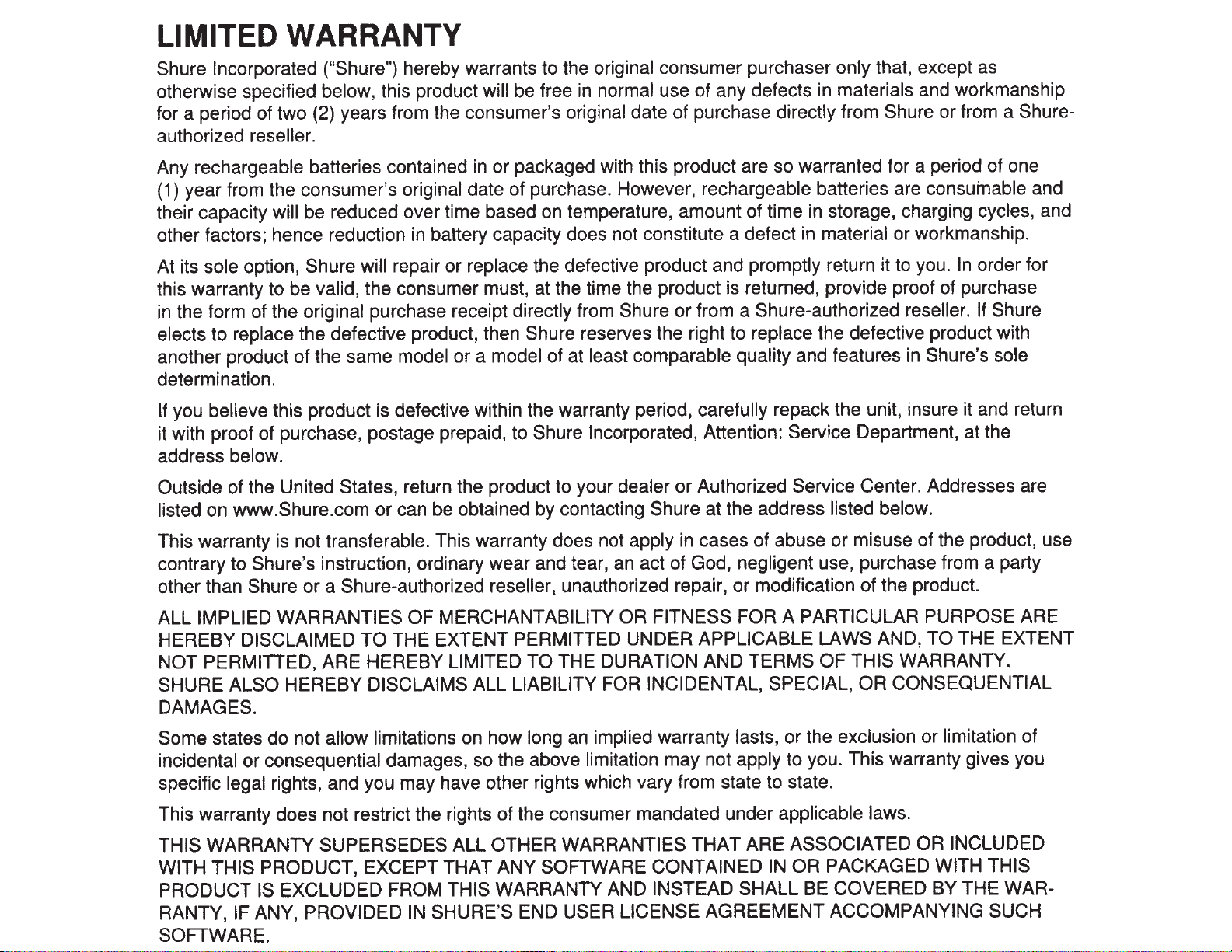 LIMITED WARRANTY

Shure Incorporated ("Shure") hereby warrants to the original consumer purchaser only that, except as otherwise specified below, this product will be free in normal use of any defects in materials and workmanship for a period of two (2) years from the consumer's original date of purchase directly from Shure or from a Shure-authorized reseller.

Any rechargeable batteries contained in or packaged with this product are so warranted for a period of one (1) year from the consumer's original date of purchase. However, rechargeable batteries are consumable and their capacity will be reduced over time based on temperature, amount of time in storage, charging cycles, and other factors; hence reduction in battery capacity does not constitute a defect in material or workmanship.

At its sole option, Shure will repair or replace the defective product and promptly return it to you. In order for this warranty to be valid, the consumer must, at the time the product is returned, provide proof of purchase in the form of the original purchase receipt directly from Shure or from a Shure-authorized reseller. If Shure elects to replace the defective product, then Shure reserves the right to replace the defective product with another product of the same model or a model of at least comparable quality and features in Shure's sole determination.

If you believe this product is defective within the warranty period, carefully repack the unit, insure it and return it with proof of purchase, postage prepaid, to Shure Incorporated, Attention: Service Department, at the address below.

Outside of the United States, return the product to your dealer or Authorized Service Center. Addresses are listed on www.Shure.com or can be obtained by contacting Shure at the address listed below.

This warranty is not transferable. This warranty does not apply in cases of abuse or misuse of the product, use contrary to Shure's instruction, ordinary wear and tear, an act of God, negligent use, purchase from a party other than Shure or a Shure-authorized reseller, unauthorized repair, or modification of the product.

ALL IMPLIED WARRANTIES OF MERCHANTABILITY OR FITNESS FOR A PARTICULAR PURPOSE ARE HEREBY DISCLAIMED TO THE EXTENT PERMITTED UNDER APPLICABLE LAWS AND, TO THE EXTENT NOT PERMITTED, ARE HEREBY LIMITED TO THE DURATION AND TERMS OF THIS WARRANTY. SHURE ALSO HEREBY DISCLAIMS ALL LIABILITY FOR INCIDENTAL, SPECIAL, OR CONSEQUENTIAL DAMAGES.

Some states do not allow limitations on how long an implied warranty lasts, or the exclusion or limitation of incidental or consequential damages, so the above limitation may not apply to you. This warranty gives you specific legal rights, and you may have other rights which vary from state to state.

This warranty does not restrict the rights of the consumer mandated under applicable laws.

THIS WARRANTY SUPERSEDES ALL OTHER WARRANTIES THAT ARE ASSOCIATED OR INCLUDED WITH THIS PRODUCT, EXCEPT THAT ANY SOFTWARE CONTAINED IN OR PACKAGED WITH THIS PRODUCT IS EXCLUDED FROM THIS WARRANTY AND INSTEAD SHALL BE COVERED BY THE WARRANTY, IF ANY, PROVIDED IN SHURE'S END USER LICENSE AGREEMENT ACCOMPANYING SUCH SOFTWARE.